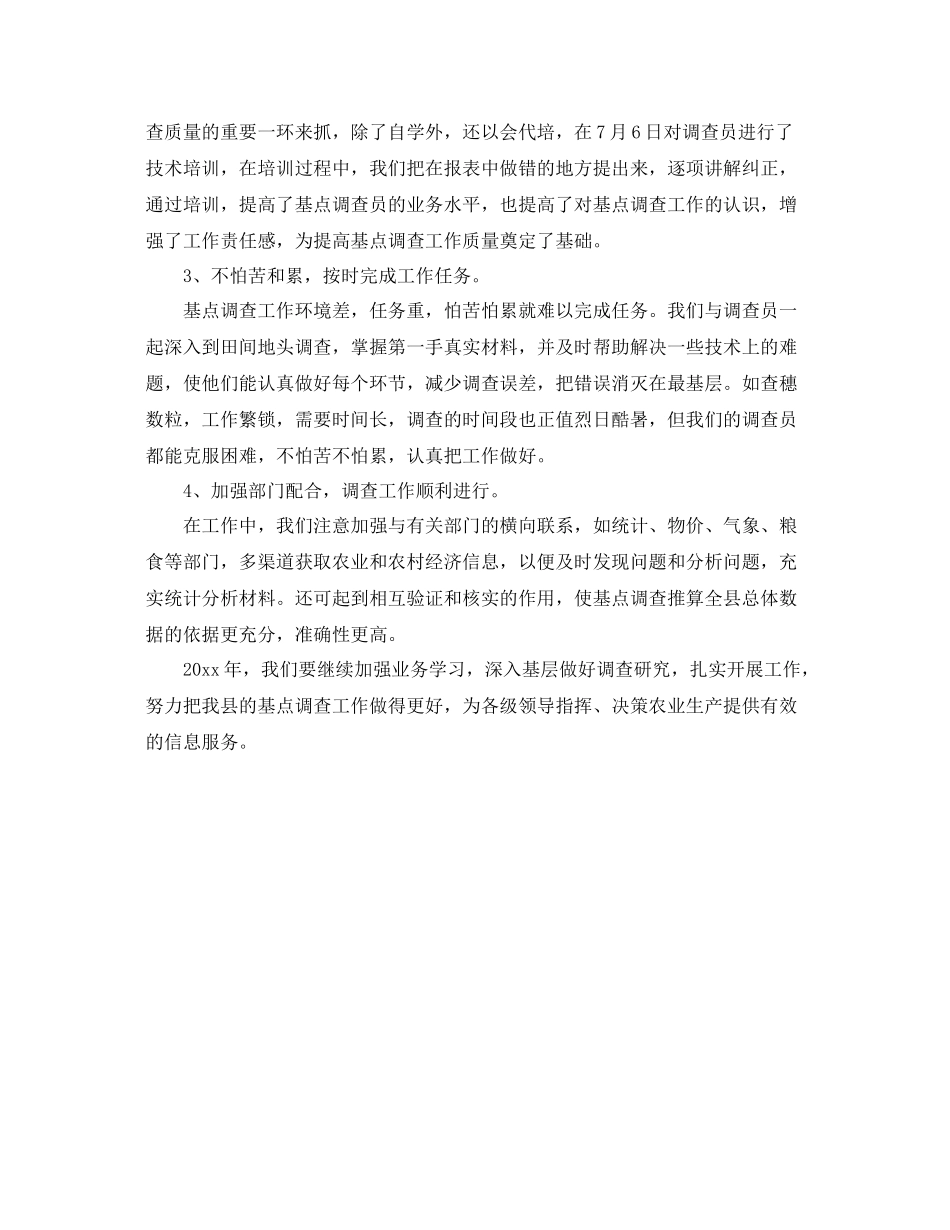 查质量的重要一环来抓，除了自学外，还以会代培，在7月6日对调查员进行了技术培训，在培训过程中，我们把在报表中做错的地方提出来，逐项讲解纠正，通过培训，提高了基点调查员的业务水平，也提高了对基点调查工作的认识，增强了工作责任感，为提高基点调查工作质量奠定了基础。

3、不怕苦和累，按时完成工作任务。

基点调查工作环境差，任务重，怕苦怕累就难以完成任务。我们与调查员一起深入到田间地头调查，掌握第一手真实材料，并及时帮助解决一些技术上的难题，使他们能认真做好每个环节，减少调查误差，把错误消灭在最基层。如查穗数粒，工作繁锁，需要时间长，调查的时间段也正值烈日酷暑，但我们的调查员都能克服困难，不怕苦不怕累，认真把工作做好。

4、加强部门配合，调查工作顺利进行。

在工作中，我们注意加强与有关部门的横向联系，如统计、物价、气象、粮食等部门，多渠道获取农业和农村经济信息，以便及时发现问题和分析问题，充实统计分析材料。还可起到相互验证和核实的作用，使基点调查推算全县总体数据的依据更充分，准确性更高。

20xx年，我们要继续加强业务学习，深入基层做好调查研究，扎实开展工作，努力把我县的基点调查工作做得更好，为各级领导指挥、决策农业生产提供有效的信息服务。